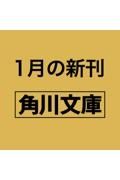 1月の新刊

角川文庫